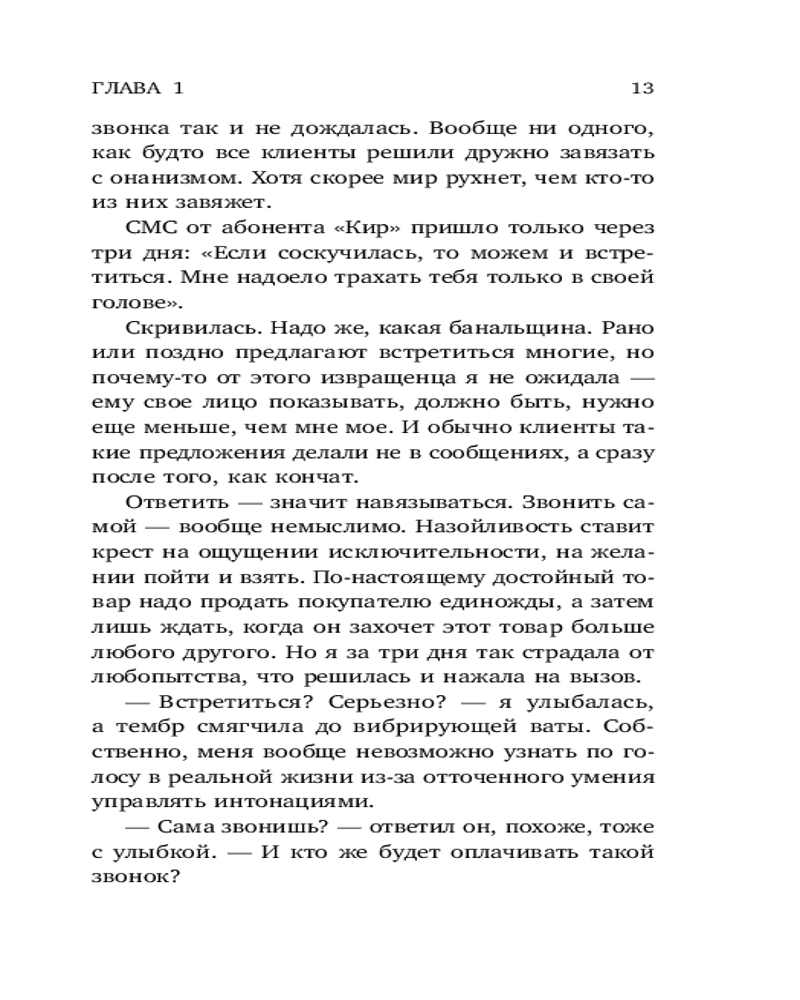 ГЛАВА 1 13

звонка так и не дождалась. Вообще ни одного, как будто все клиенты решили дружно завязать с онанизмом. Хотя скорее мир рухнет, чем кто-то из них завяжет.

СМС от абонента «Кир» пришло только через три дня: «Если соскучилась, то можем и встретиться. Мне надоело трахать тебя только в своей голове».

Скривилась. Надо же, какая банальщина. Рано или поздно предлагают встретиться многие, но почему-то от этого извращенца я не ожидала — ему свое лицо показывать, должно быть, нужно еще меньше, чем мне мое. И обычно клиенты такие предложения делали не в сообщениях, а сразу после того, как кончат.

Ответить — значит навязываться. Звонить самой — вообще немыслимо. Назойливость ставит крест на ощущении исключительности, на желании пойти и взять. По-настоящему достойный товар надо продать покупателю единожды, а затем лишь ждать, когда он захочет этот товар больше любого другого. Но я за три дня так страдала от любопытства, что решилась и нажала на вызов.

— Встретиться? Серьезно? — я улыбалась, а тембр смягчила до вибрирующей ваты. Собственно, меня вообще невозможно узнать по голосу в реальной жизни из-за отточенного умения управлять интонациями.

— Сама звонишь? — ответил он, похоже, тоже с улыбкой. — И кто же будет оплачивать такой звонок?